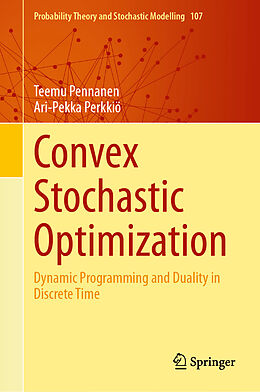 Probability Theory and Stochastic Modelling 107

Teemu Pennanen
Ari-Pekka Perkkiö

Convex Stochastic Optimization

Dynamic Programming and Duality in Discrete Time

Springer